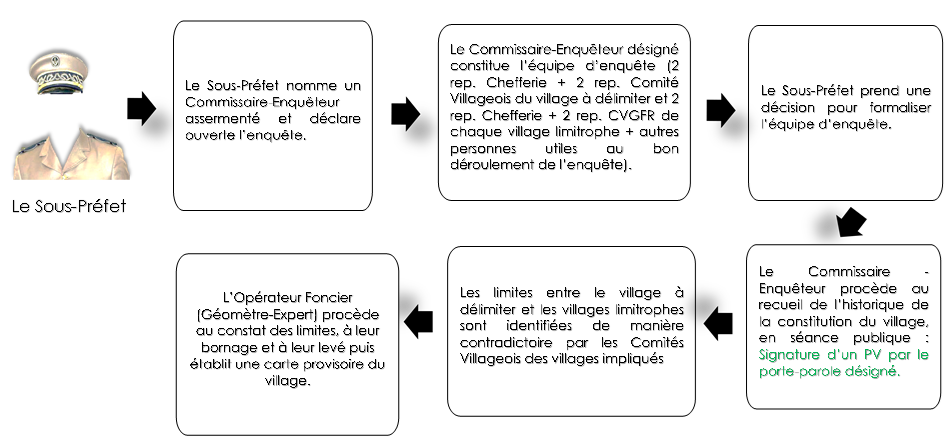 Le Sous-Préfet

Le Sous-Préfet nomme un Commissaire Enquêteur assermenté et déclare ouverte l'enquête.

Le Commissaire-Enquêteur désigné constitue l'équipe d'enquête (2 rep. Chefferie + 2 rep. Comité Villageois du village à délimiter et 2 rep. Chefferie + 2 rep. CVGFR de chaque village limitrophe + autres personnes utiles au bon déroulement de l'enquête).

Le Sous-Préfet prend une décision pour formaliser l'équipe d'enquête.

Le Commissaire - Enquêteur procède au recueil de l'historique de la constitution du village, en séance publique : Signature d'un PV par le porte-parole désigné.

Les limites entre le village à délimiter et les villages limitrophes sont identifiées de manière contradictoire par les Comités Villageois des villages impliqués

L'Opérateur Foncier (Géomètre-Expert) procède au constat des limites, à leur bornage et à leur levé puis établit une carte provisoire du village.